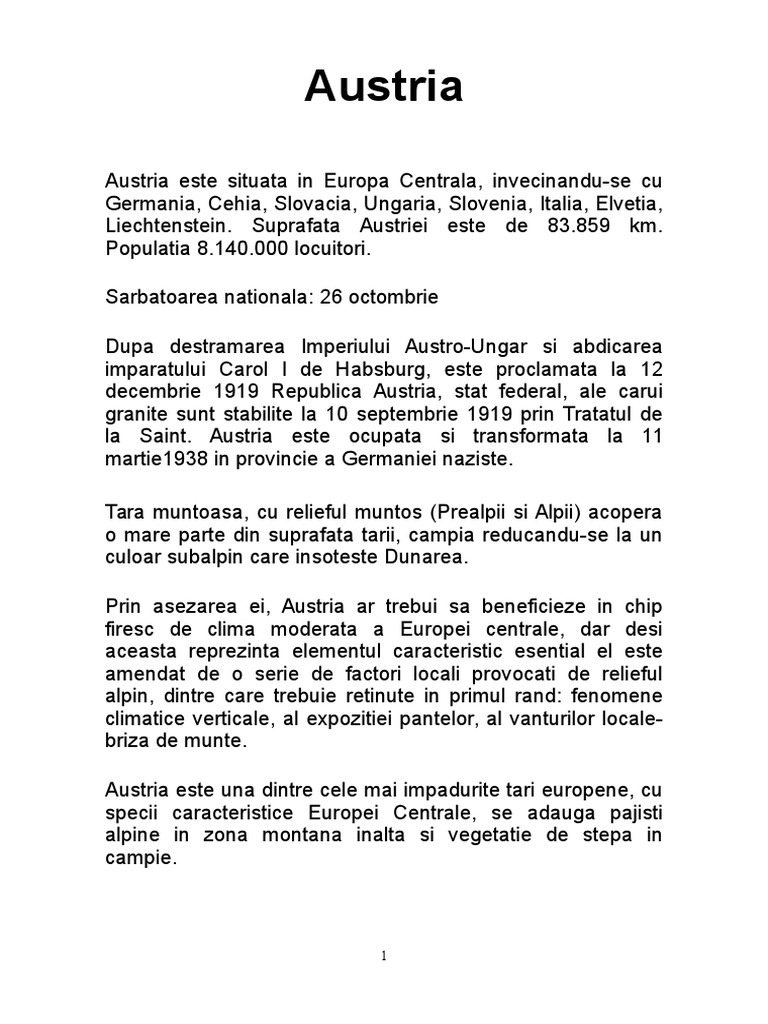 Austria

Austria este situata in Europa Centrala, invecinandu-se cu Germania, Cehia, Slovacia, Ungaria, Slovenia, Italia, Elvetia, Liechtenstein. Suprafata Austriei este de 83.859 km. Populatia 8.140.000 locuitori.

Sarbatoarea nationala: 26 octombrie

Dupa destramarea Imperiului Austro-Ungar si abdicarea imparatului Carol I de Habsburg, este proclamata la 12 decembrie 1919 Republica Austria, stat federal, ale carui granite sunt stabilite la 10 septembrie 1919 prin Tratatul de la Saint. Austria este ocupata si transformata la 11 martie1938 in provincie a Germaniei naziste.

Tara muntoasa, cu relieful muntos (Prealpii si Alpii) acopera o mare parte din suprafata tarii, campia reducandu-se la un culoar subalpin care insoteste Dunarea.

Prin asezarea ei, Austria ar trebui sa beneficieze in chip firesc de clima moderata a Europei centrale, dar desi aceasta reprezinta elementul caracteristic esential el este amendat de o serie de factori locali provocati de relieful alpin, dintre care trebuie retinute in primul rand: fenomene climatice verticale, al expozitiei pantelor, al vanturilor locale-briza de munte.

Austria este una dintre cele mai impadurite tari europene, cu specii caracteristice Europei Centrale, se adauga pajisti alpine in zona montana inalta si vegetatie de stepa in campie.

1